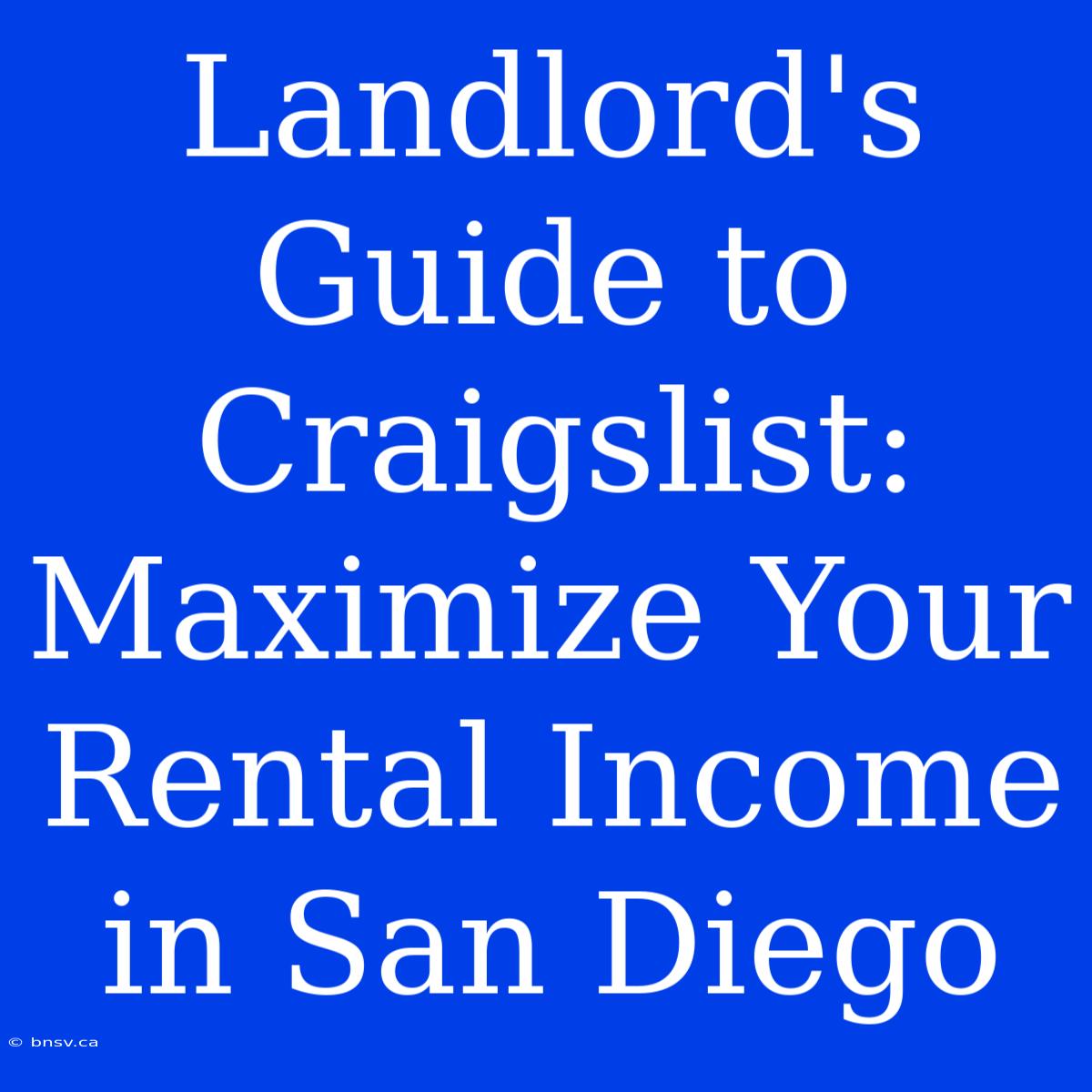 Landlord's Guide to Craigslist: Maximize Your Rental Income in San Diego

© bnsv.ca